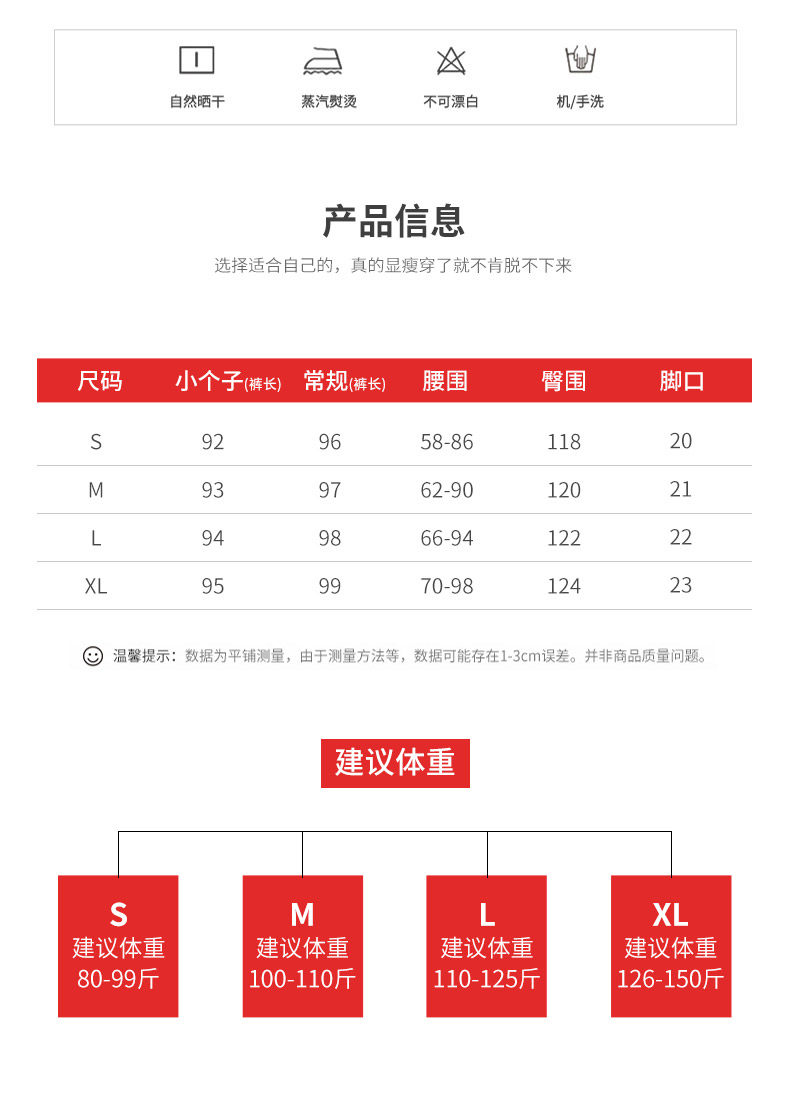 自然晒干 蒸汽熨烫 不可漂白 机/手洗

产品信息

选择适合自己的，真的显瘦穿了就不肯脱不下来

| 尺码 | 小个子(裤长) | 常规(裤长) | 腰围 | 臀围 | 脚口 |
|---|---|---|---|---|---|
| S | 92 | 96 | 58-86 | 118 | 20 |
| M | 93 | 97 | 62-90 | 120 | 21 |
| L | 94 | 98 | 66-94 | 122 | 22 |
| XL | 95 | 99 | 70-98 | 124 | 23 |

温馨提示：数据为平铺测量，由于测量方法等，数据可能存在1-3cm误差。并非商品质量问题。

建议体重

S
建议体重
80-99斤

M
建议体重
100-110斤

L
建议体重
110-125斤

XL
建议体重
126-150斤